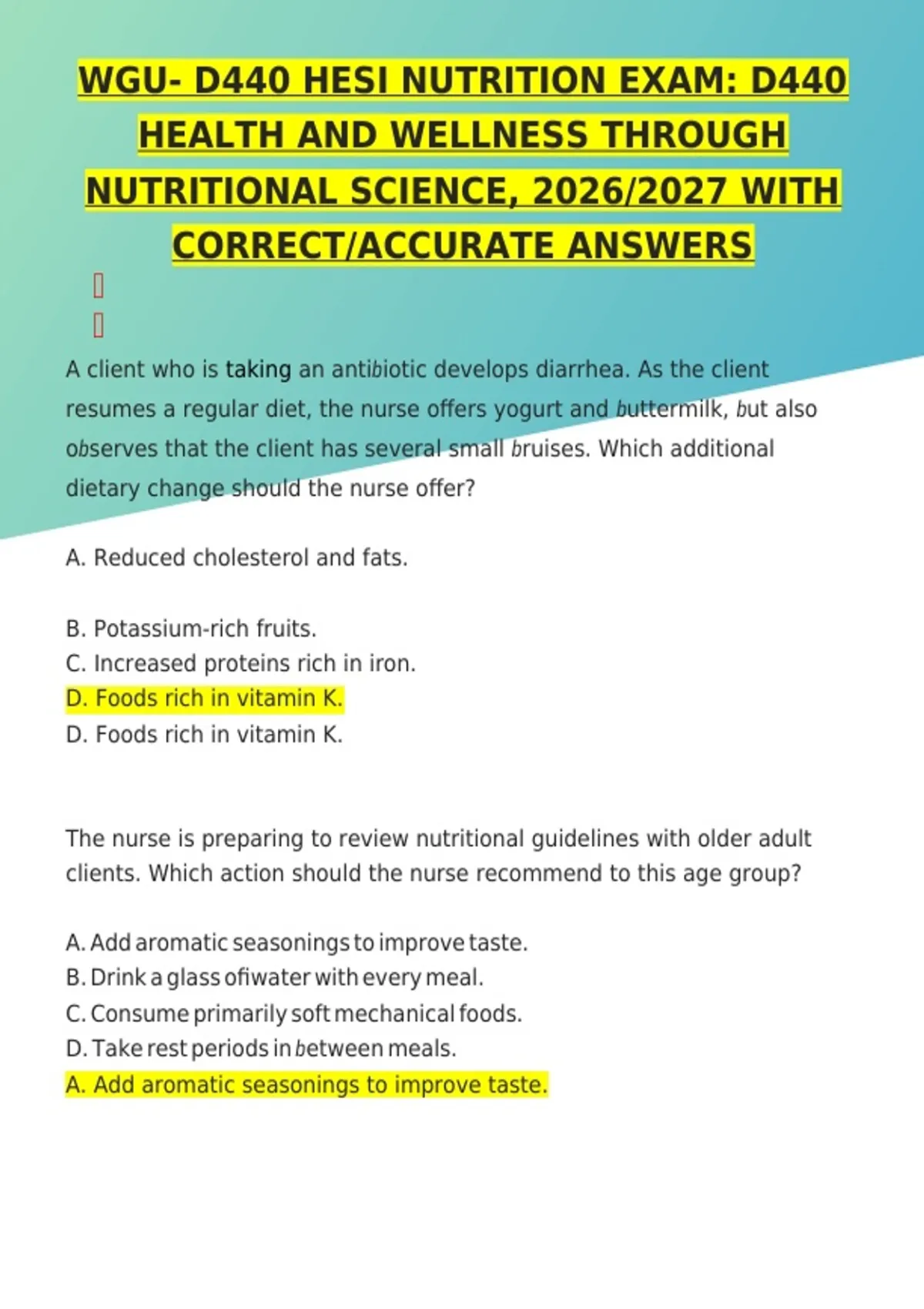 WGU- D440 HESI NUTRITION EXAM: D440 HEALTH AND WELLNESS THROUGH NUTRITIONAL SCIENCE, 2026/2027 WITH CORRECT/ACCURATE ANSWERS

A client who is taking an antibiotic develops diarrhea. As the client resumes a regular diet, the nurse offers yogurt and buttermilk, but also observes that the client has several small bruises. Which additional dietary change should the nurse offer?

A. Reduced cholesterol and fats.

B. Potassium-rich fruits.
C. Increased proteins rich in iron.
D. Foods rich in vitamin K.
D. Foods rich in vitamin K.

The nurse is preparing to review nutritional guidelines with older adult clients. Which action should the nurse recommend to this age group?

A. Add aromatic seasonings to improve taste.
B. Drink a glass ofiwater with every meal.
C. Consume primarily soft mechanical foods.
D. Take rest periods in between meals.
A. Add aromatic seasonings to improve taste.